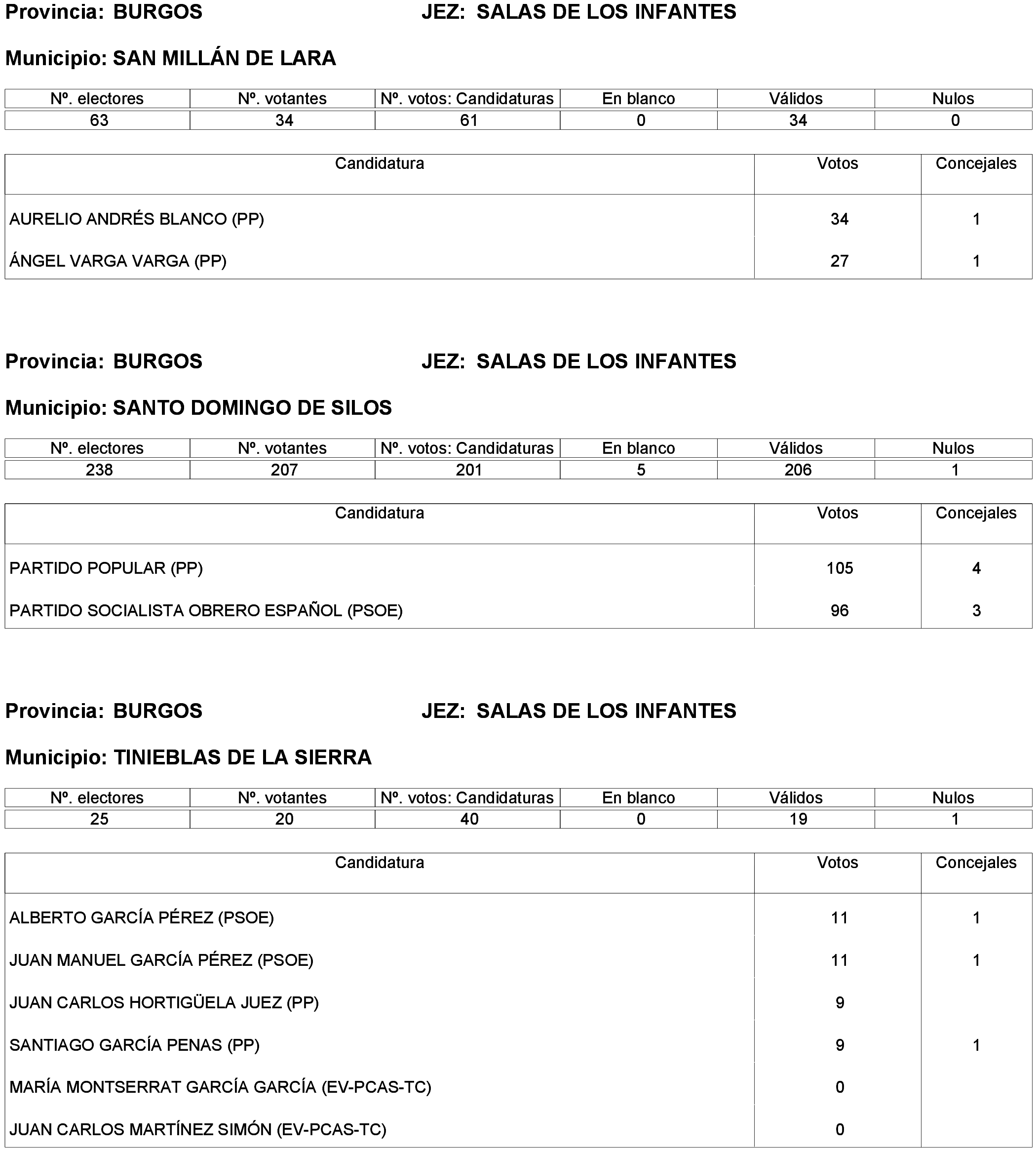 Provincia: BURGOS JEZ: SALAS DE LOS INFANTES

Municipio: SAN MILLÁN DE LARA

| Nº. electores | Nº. votantes | Nº. votos: Candidaturas | En blanco | Válidos | Nulos |
|---|---|---|---|---|---|
| 63 | 34 | 61 | 0 | 34 | 0 |

| Candidatura | Votos | Concejales |
|---|---|---|
| AURELIO ANDRÉS BLANCO (PP) | 34 | 1 |
| ÁNGEL VARGA VARGA (PP) | 27 | 1 |

Provincia: BURGOS JEZ: SALAS DE LOS INFANTES

Municipio: SANTO DOMINGO DE SILOS

| Nº. electores | Nº. votantes | Nº. votos: Candidaturas | En blanco | Válidos | Nulos |
|---|---|---|---|---|---|
| 238 | 207 | 201 | 5 | 206 | 1 |

| Candidatura | Votos | Concejales |
|---|---|---|
| PARTIDO POPULAR (PP) | 105 | 4 |
| PARTIDO SOCIALISTA OBRERO ESPAÑOL (PSOE) | 96 | 3 |

Provincia: BURGOS JEZ: SALAS DE LOS INFANTES

Municipio: TINIEBLAS DE LA SIERRA

| Nº. electores | Nº. votantes | Nº. votos: Candidaturas | En blanco | Válidos | Nulos |
|---|---|---|---|---|---|
| 25 | 20 | 40 | 0 | 19 | 1 |

| Candidatura | Votos | Concejales |
|---|---|---|
| ALBERTO GARCÍA PÉREZ (PSOE) | 11 | 1 |
| JUAN MANUEL GARCÍA PÉREZ (PSOE) | 11 | 1 |
| JUAN CARLOS HORTIGÜELA JUEZ (PP) | 9 | |
| SANTIAGO GARCÍA PENAS (PP) | 9 | 1 |
| MARÍA MONTSERRAT GARCÍA GARCÍA (EV-PCAS-TC) | 0 | |
| JUAN CARLOS MARTÍNEZ SIMÓN (EV-PCAS-TC) | 0 | |